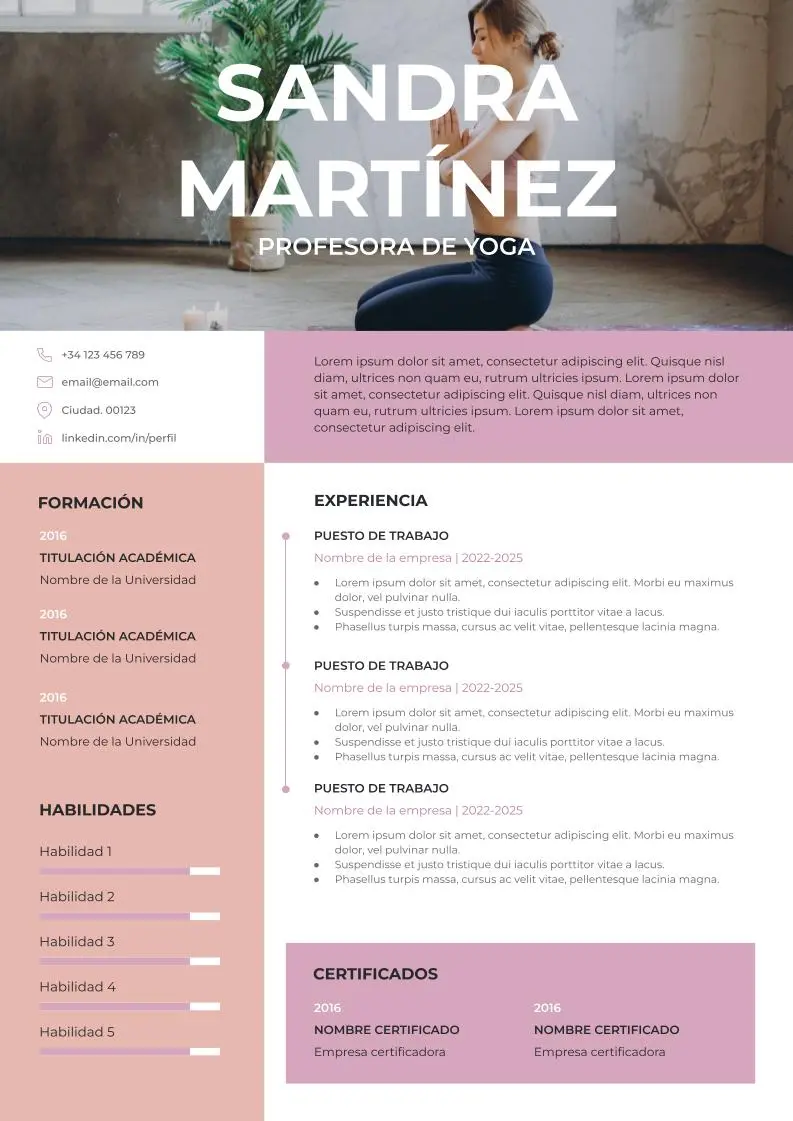 SANDRA MARTÍNEZ
PROFESORA DE YOGA

+34 123 456 789
email@email.com
Ciudad. 00123
linkedin.com/in/perfil

Lorem ipsum dolor sit amet, consectetur adipiscing elit. Quisque nisl diam, ultrices non quam eu, rutrum ultricies ipsum. Lorem ipsum dolor sit amet, consectetur adipiscing elit. Quisque nisl diam, ultrices non quam eu, rutrum ultricies ipsum. Lorem ipsum dolor sit amet, consectetur adipiscing elit.

FORMACIÓN

2016
TITULACIÓN ACADÉMICA
Nombre de la Universidad

2016
TITULACIÓN ACADÉMICA
Nombre de la Universidad

2016
TITULACIÓN ACADÉMICA
Nombre de la Universidad

HABILIDADES

Habilidad 1
Habilidad 2
Habilidad 3
Habilidad 4
Habilidad 5

EXPERIENCIA

PUESTO DE TRABAJO
Nombre de la empresa | 2022-2025
- Lorem ipsum dolor sit amet, consectetur adipiscing elit. Morbi eu maximus dolor, vel pulvinar nulla.
- Suspendisse et justo tristique dui iaculis porttitor vitae a lacus.
- Phasellus turpis massa, cursus ac velit vitae, pellentesque lacinia magna.

PUESTO DE TRABAJO
Nombre de la empresa | 2022-2025
- Lorem ipsum dolor sit amet, consectetur adipiscing elit. Morbi eu maximus dolor, vel pulvinar nulla.
- Suspendisse et justo tristique dui iaculis porttitor vitae a lacus.
- Phasellus turpis massa, cursus ac velit vitae, pellentesque lacinia magna.

PUESTO DE TRABAJO
Nombre de la empresa | 2022-2025
- Lorem ipsum dolor sit amet, consectetur adipiscing elit. Morbi eu maximus dolor, vel pulvinar nulla.
- Suspendisse et justo tristique dui iaculis porttitor vitae a lacus.
- Phasellus turpis massa, cursus ac velit vitae, pellentesque lacinia magna.

CERTIFICADOS

2016
NOMBRE CERTIFICADO
Empresa certificadora

2016
NOMBRE CERTIFICADO
Empresa certificadora